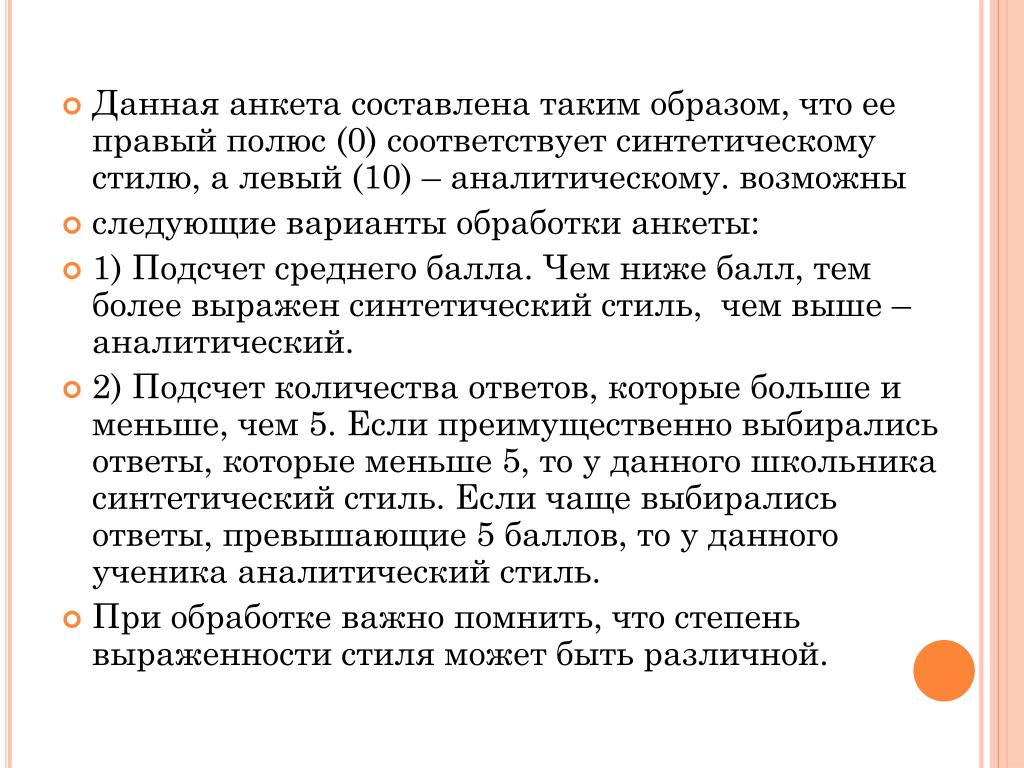 Данная анкета составлена таким образом, что ее правый полюс (0) соответствует синтетическому стилю, а левый (10) – аналитическому. возможны

следующие варианты обработки анкеты:

1) Подсчет среднего балла. Чем ниже балл, тем более выражен синтетический стиль, чем выше – аналитический.

2) Подсчет количества ответов, которые больше и меньше, чем 5. Если преимущественно выбирались ответы, которые меньше 5, то у данного школьника синтетический стиль. Если чаще выбирались ответы, превышающие 5 баллов, то у данного ученика аналитический стиль.

При обработке важно помнить, что степень выраженности стиля может быть различной.